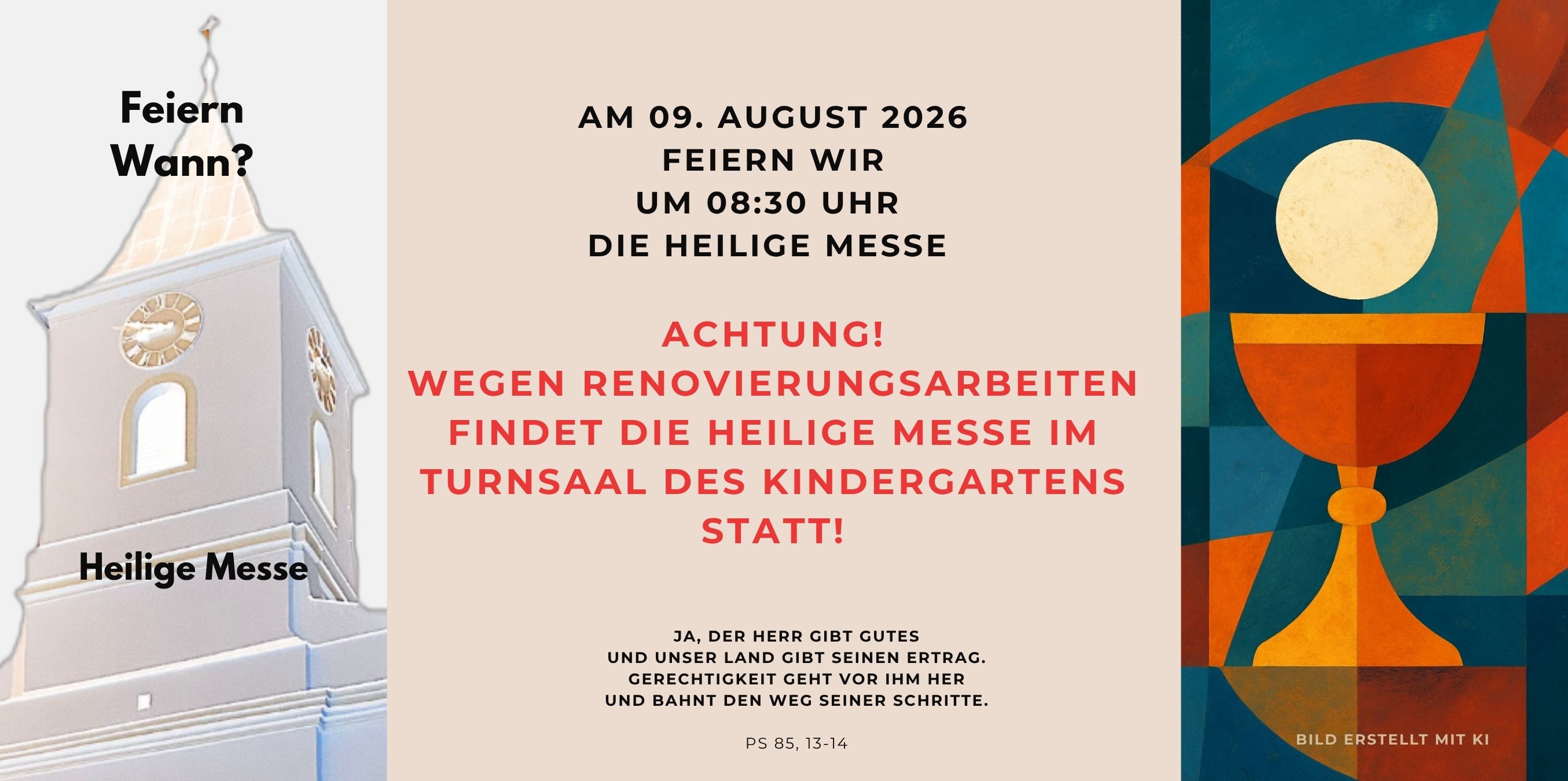 Feiern
Wann?

Heilige Messe

AM 09. AUGUST 2026
FEIERN WIR
UM 08:30 UHR
DIE HEILIGE MESSE

ACHTUNG!
WEGEN RENOVIERUNGSARBEITEN
FINDET DIE HEILIGE MESSE IM
TURNSAAL DES KINDERGARTENS
STATT!

JA, DER HERR GIBT GUTES
UND UNSER LAND GIBT SEINEN ERTRAG.
GERECHTIGKEIT GEHT VOR IHM HER
UND BAHNT DEN WEG SEINER SCHRITTE.

PS 85, 13-14

BILD ERSTELLT MIT KI